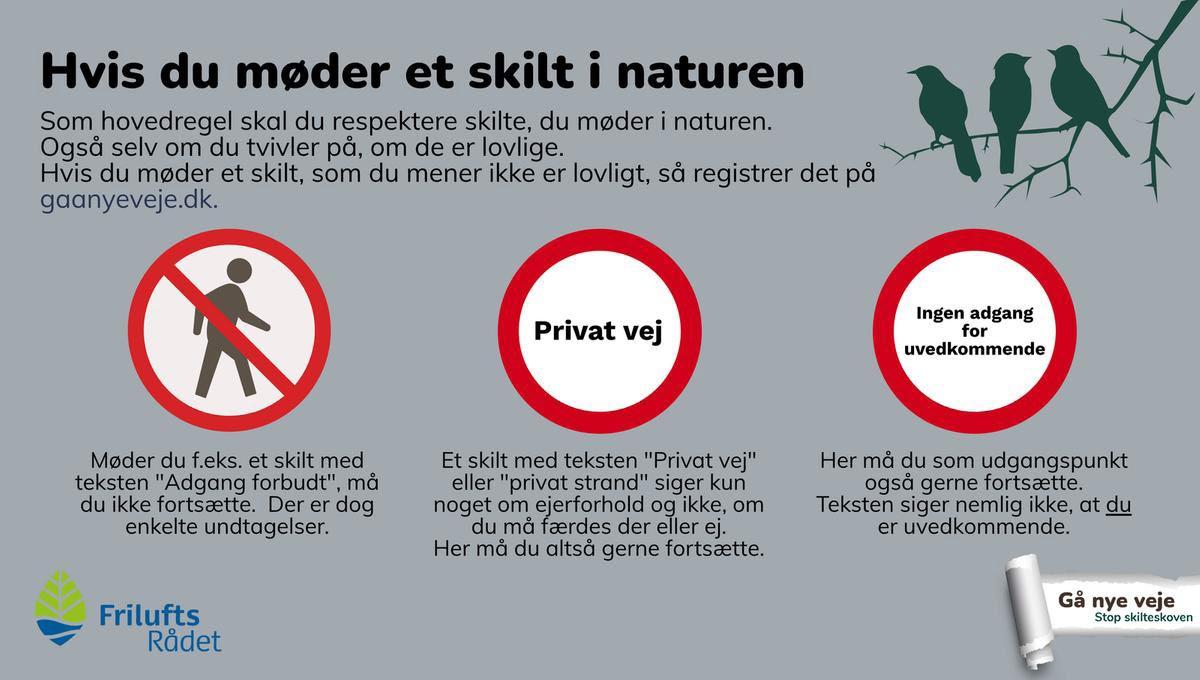 Hvis du møder et skilt i naturen

Som hovedregel skal du respektere skilte, du møder i naturen.
Også selv om du tvivler på, om de er lovlige.
Hvis du møder et skilt, som du mener ikke er lovligt, så registrer det på gaanyeveje.dk.

Privat vej

Ingen adgang for uvedkommende

Møder du f.eks. et skilt med teksten "Adgang forbudt", må du ikke fortsætte. Der er dog enkelte undtagelser.

Et skilt med teksten "Privat vej" eller "privat strand" siger kun noget om ejerforhold og ikke, om du må færdes der eller ej.
Her må du altså gerne fortsætte.

Her må du som udgangspunkt også gerne fortsætte.
Teksten siger nemlig ikke, at du er uvedkommende.

Frilufts Rådet

Gå nye veje
Stop skilteskoven